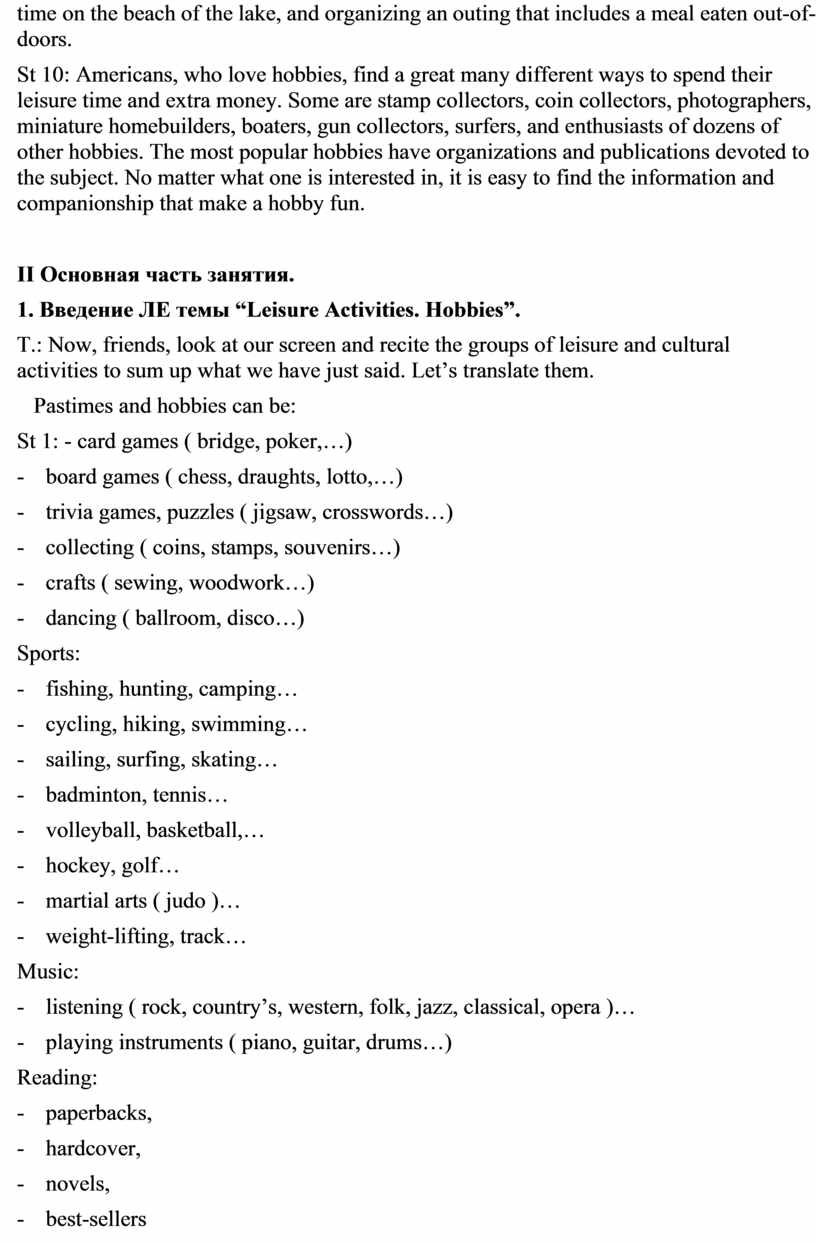 time on the beach of the lake, and organizing an outing that includes a meal eaten out-of-doors.

St 10: Americans, who love hobbies, find a great many different ways to spend their leisure time and extra money. Some are stamp collectors, coin collectors, photographers, miniature homebuilders, boaters, gun collectors, surfers, and enthusiasts of dozens of other hobbies. The most popular hobbies have organizations and publications devoted to the subject. No matter what one is interested in, it is easy to find the information and companionship that make a hobby fun.

II Основная часть занятия.

1. Введение ЛЕ темы “Leisure Activities. Hobbies”.

T.: Now, friends, look at our screen and recite the groups of leisure and cultural activities to sum up what we have just said. Let’s translate them.

Pastimes and hobbies can be:

St 1: - card games ( bridge, poker,…)

- board games ( chess, draughts, lotto,…)
- trivia games, puzzles ( jigsaw, crosswords…)
- collecting ( coins, stamps, souvenirs…)
- crafts ( sewing, woodwork…)
- dancing ( ballroom, disco…)

Sports:
- fishing, hunting, camping…
- cycling, hiking, swimming…
- sailing, surfing, skating…
- badminton, tennis…
- volleyball, basketball,…
- hockey, golf…
- martial arts ( judo )…
- weight-lifting, track…

Music:
- listening ( rock, country’s, western, folk, jazz, classical, opera )…
- playing instruments ( piano, guitar, drums…)

Reading:
- paperbacks,
- hardcover,
- novels,
- best-sellers